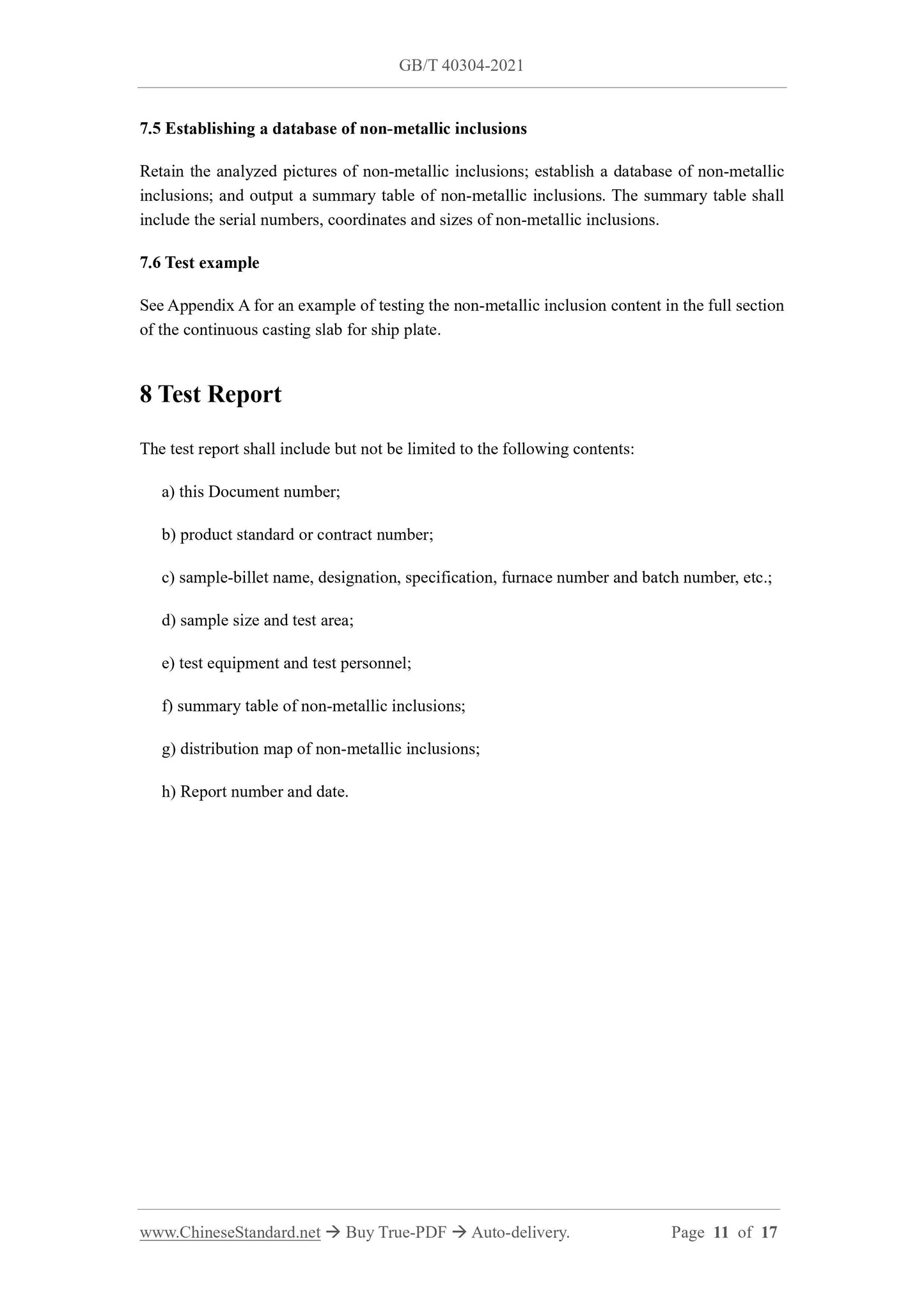 GB/T 40304-2021

7.5 Establishing a database of non-metallic inclusions

Retain the analyzed pictures of non-metallic inclusions; establish a database of non-metallic inclusions; and output a summary table of non-metallic inclusions. The summary table shall include the serial numbers, coordinates and sizes of non-metallic inclusions.

7.6 Test example

See Appendix A for an example of testing the non-metallic inclusion content in the full section of the continuous casting slab for ship plate.

8 Test Report

The test report shall include but not be limited to the following contents:

a) this Document number;

b) product standard or contract number;

c) sample-billet name, designation, specification, furnace number and batch number, etc.;

d) sample size and test area;

e) test equipment and test personnel;

f) summary table of non-metallic inclusions;

g) distribution map of non-metallic inclusions;

h) Report number and date.

www.ChineseStandard.net → Buy True-PDF → Auto-delivery. Page 11 of 17